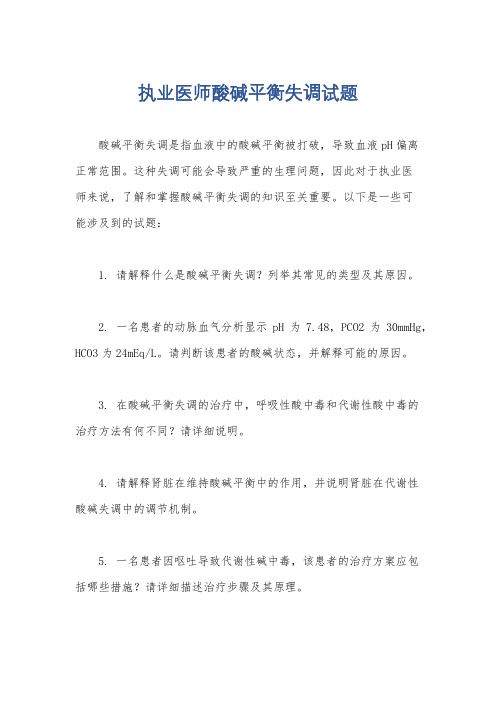 执业医师酸碱平衡失调试题

酸碱平衡失调是指血液中的酸碱平衡被打破，导致血液 pH 偏离正常范围。这种失调可能会导致严重的生理问题，因此对于执业医师来说，了解和掌握酸碱平衡失调的知识至关重要。以下是一些可能涉及到的试题：

1. 请解释什么是酸碱平衡失调？列举其常见的类型及其原因。

2. 一名患者的动脉血气分析显示 pH 为 7.48，PCO2 为 30mmHg，HCO3 为 24mEq/L。请判断该患者的酸碱状态，并解释可能的原因。

3. 在酸碱平衡失调的治疗中，呼吸性酸中毒和代谢性酸中毒的治疗方法有何不同？请详细说明。

4. 请解释肾脏在维持酸碱平衡中的作用，并说明肾脏在代谢性酸碱失调中的调节机制。

5. 一名患者因呕吐导致代谢性碱中毒，该患者的治疗方案应包括哪些措施？请详细描述治疗步骤及其原理。